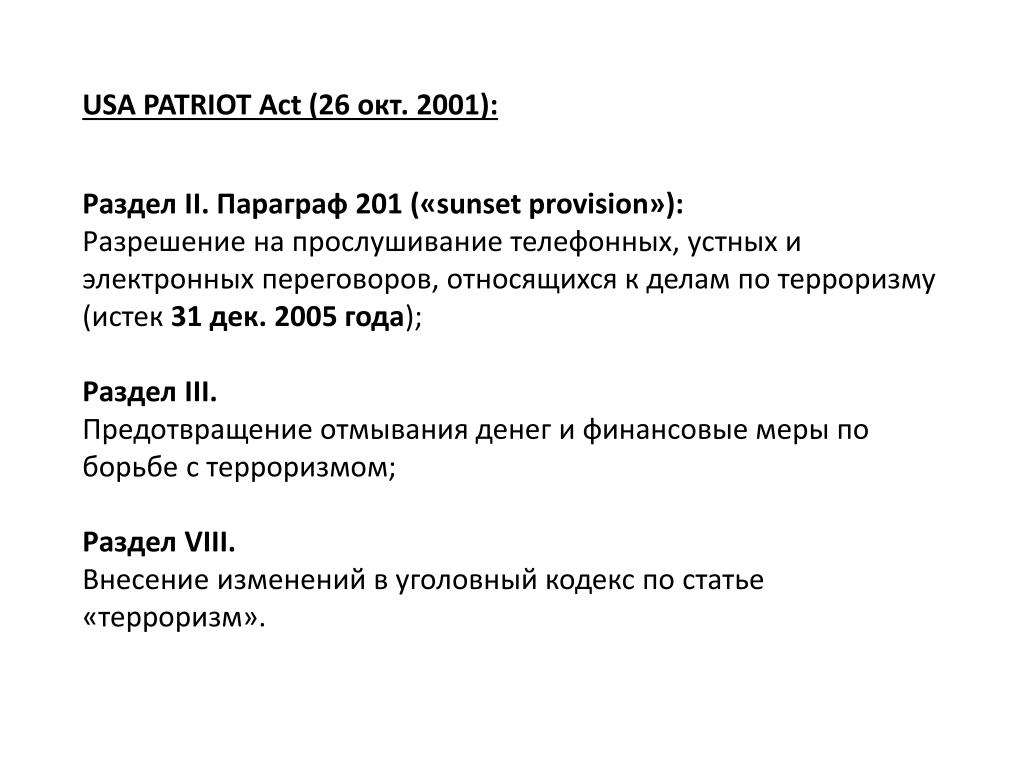 USA PATRIOT Act (26 окт. 2001):

Раздел II. Параграф 201 («sunset provision»):
Разрешение на прослушивание телефонных, устных и электронных переговоров, относящихся к делам по терроризму (истек 31 дек. 2005 года);

Раздел III.
Предотвращение отмывания денег и финансовые меры по борьбе с терроризмом;

Раздел VIII.
Внесение изменений в уголовный кодекс по статье «терроризм».